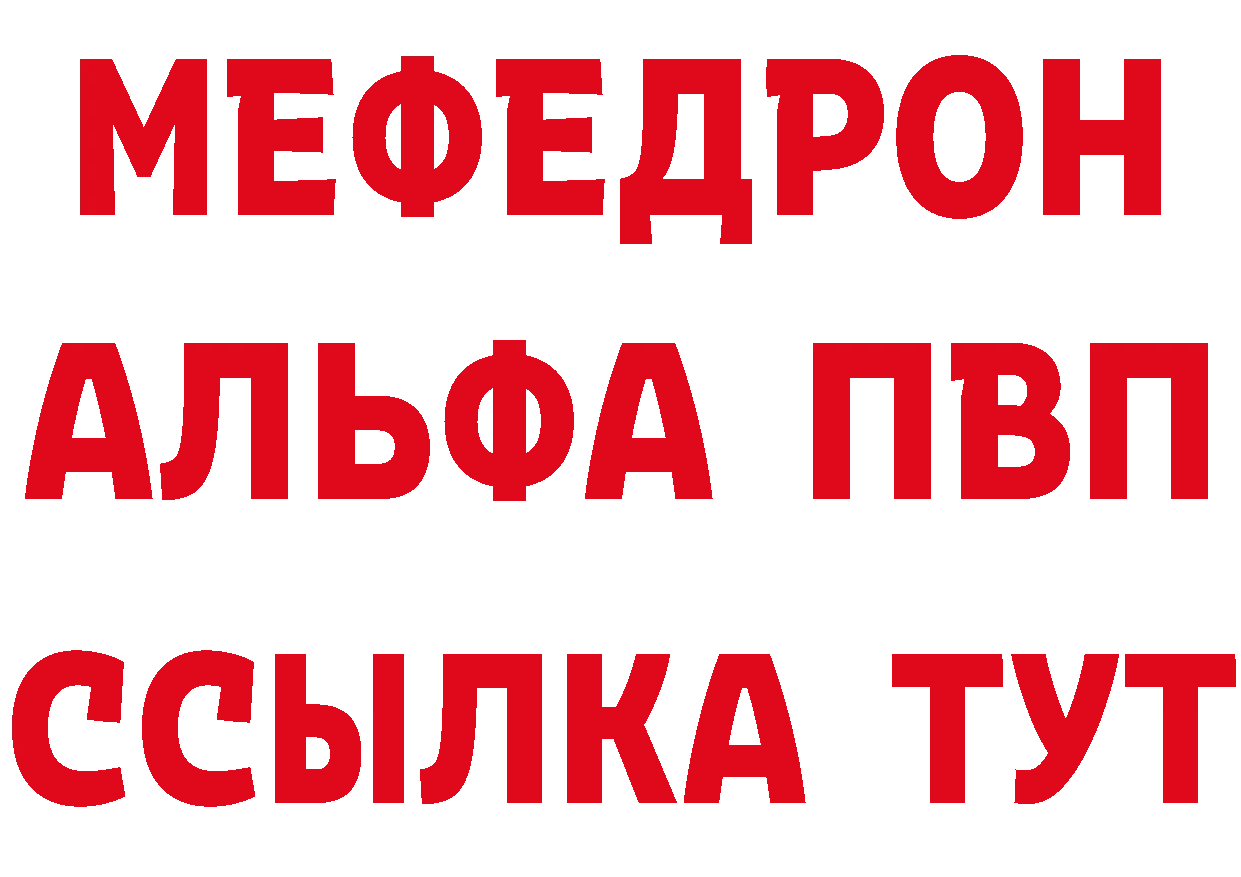 МЕФЕДРОН
АЛЬФА ПВП
ССЫЛКА ТУТ